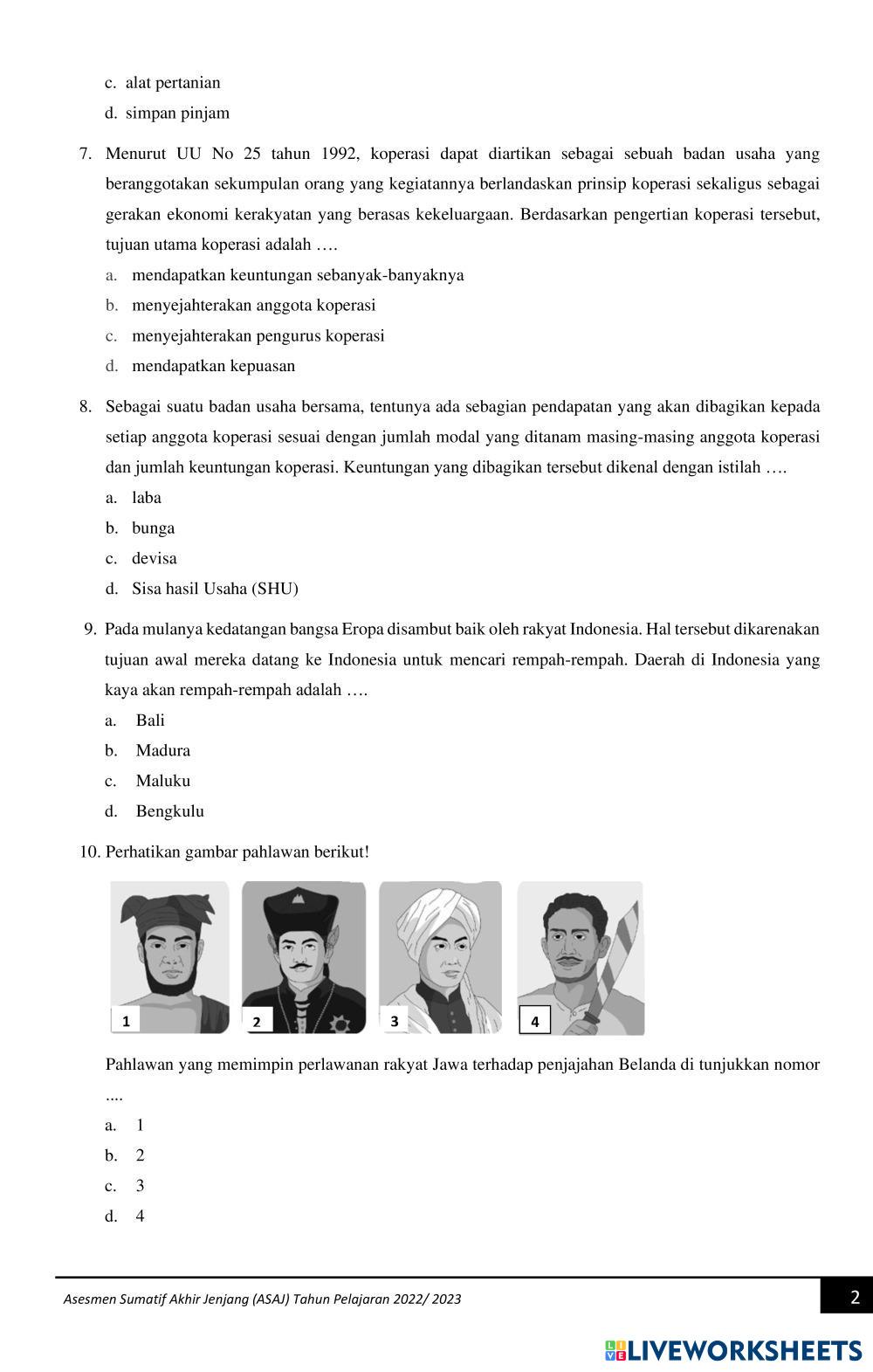 c. alat pertanian

d. simpan pinjam

7. Menurut UU No 25 tahun 1992, koperasi dapat diartikan sebagai sebuah badan usaha yang beranggotakan sekumpulan orang yang kegiatannya berlandaskan prinsip koperasi sekaligus sebagai gerakan ekonomi kerakyatan yang berasas kekeluargaan. Berdasarkan pengertian koperasi tersebut, tujuan utama koperasi adalah ….

a. mendapatkan keuntungan sebanyak-banyaknya

b. menyejahterakan anggota koperasi

c. menyejahterakan pengurus koperasi

d. mendapatkan kepuasan

8. Sebagai suatu badan usaha bersama, tentunya ada sebagian pendapatan yang akan dibagikan kepada setiap anggota koperasi sesuai dengan jumlah modal yang ditanam masing-masing anggota koperasi dan jumlah keuntungan koperasi. Keuntungan yang dibagikan tersebut dikenal dengan istilah ….

a. laba

b. bunga

c. devisa

d. Sisa hasil Usaha (SHU)

9. Pada mulanya kedatangan bangsa Eropa disambut baik oleh rakyat Indonesia. Hal tersebut dikarenakan tujuan awal mereka datang ke Indonesia untuk mencari rempah-rempah. Daerah di Indonesia yang kaya akan rempah-rempah adalah ….

a. Bali

b. Madura

c. Maluku

d. Bengkulu

10. Perhatikan gambar pahlawan berikut!

1 2 3 4

Pahlawan yang memimpin perlawanan rakyat Jawa terhadap penjajahan Belanda di tunjukkan nomor ....

a. 1

b. 2

c. 3

d. 4

Asesmen Sumatif Akhir Jenjang (ASAJ) Tahun Pelajaran 2022/ 2023

2

LIVEWORKSHEETS